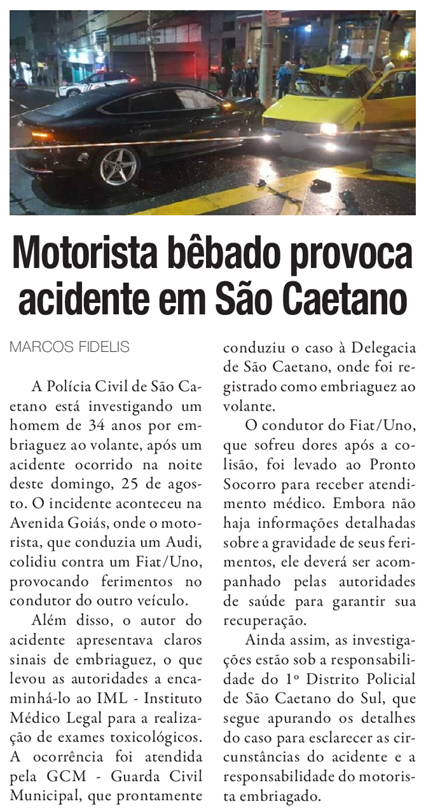 Motorista bêbado provoca acidente em São Caetano

MARCOS FIDELIS

A Polícia Civil de São Caetano está investigando um homem de 34 anos por embriaguez ao volante, após um acidente ocorrido na noite deste domingo, 25 de agosto. O incidente aconteceu na Avenida Goiás, onde o motorista, que conduzia um Audi, colidiu contra um Fiat/Uno, provocando ferimentos no condutor do outro veículo.

Além disso, o autor do acidente apresentava claros sinais de embriaguez, o que levou as autoridades a encaminhá-lo ao IML - Instituto Médico Legal para a realização de exames toxicológicos. A ocorrência foi atendida pela GCM - Guarda Civil Municipal, que prontamente conduziu o caso à Delegacia de São Caetano, onde foi registrado como embriaguez ao volante.

O condutor do Fiat/Uno, que sofreu dores após a colisão, foi levado ao Pronto Socorro para receber atendimento médico. Embora não haja informações detalhadas sobre a gravidade de seus ferimentos, ele deverá ser acompanhado pelas autoridades de saúde para garantir sua recuperação.

Ainda assim, as investigações estão sob a responsabilidade do 1º Distrito Policial de São Caetano do Sul, que segue apurando os detalhes do caso para esclarecer as circunstâncias do acidente e a responsabilidade do motorista embriagado.